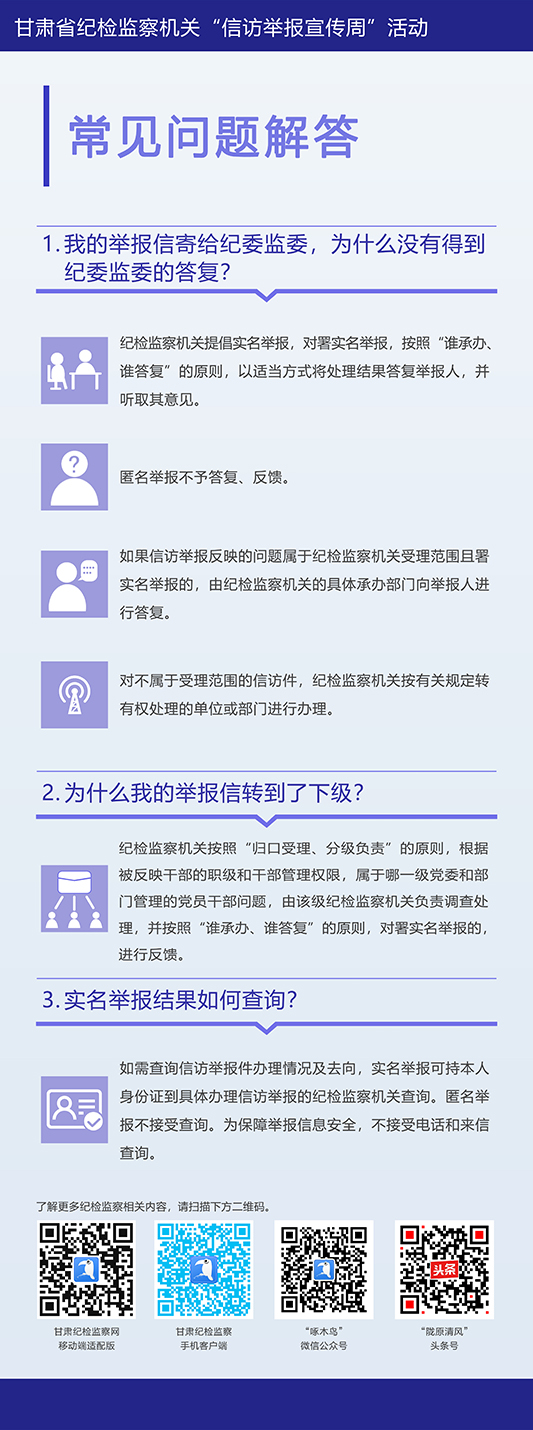 甘肃省纪检监察机关“信访举报宣传周”活动

常见问题解答

1. 我的举报信寄给纪委监委，为什么没有得到纪委监委的答复？

纪检监察机关提倡实名举报，对署实名举报，按照“谁承办、谁答复”的原则，以适当方式将处理结果答复举报人，并听取其意见。

匿名举报不予答复、反馈。

如果信访举报反映的问题属于纪检监察机关受理范围且署实名举报的，由纪检监察机关的具体承办部门向举报人进行答复。

对不属于受理范围的信访件，纪检监察机关按有关规定转有权处理的单位或部门进行办理。

2. 为什么我的举报信转到了下级？

纪检监察机关按照“归口受理、分级负责”的原则，根据被反映干部的职级和干部管理权限，属于哪一级党委和部门管理的党员干部问题，由该级纪检监察机关负责调查处理，并按照“谁承办、谁答复”的原则，对署实名举报的，进行反馈。

3. 实名举报结果如何查询？

如需查询信访举报件办理情况及去向，实名举报可持本人身份证到具体办理信访举报的纪检监察机关查询。匿名举报不接受查询。为保障举报信息安全，不接受电话和来信查询。

了解更多纪检监察相关内容，请扫描下方二维码。

甘肃纪检监察网
移动端适配版

甘肃纪检监察
手机客户端

“啄木鸟”
微信公众号

头条

“陇原清风”
头条号